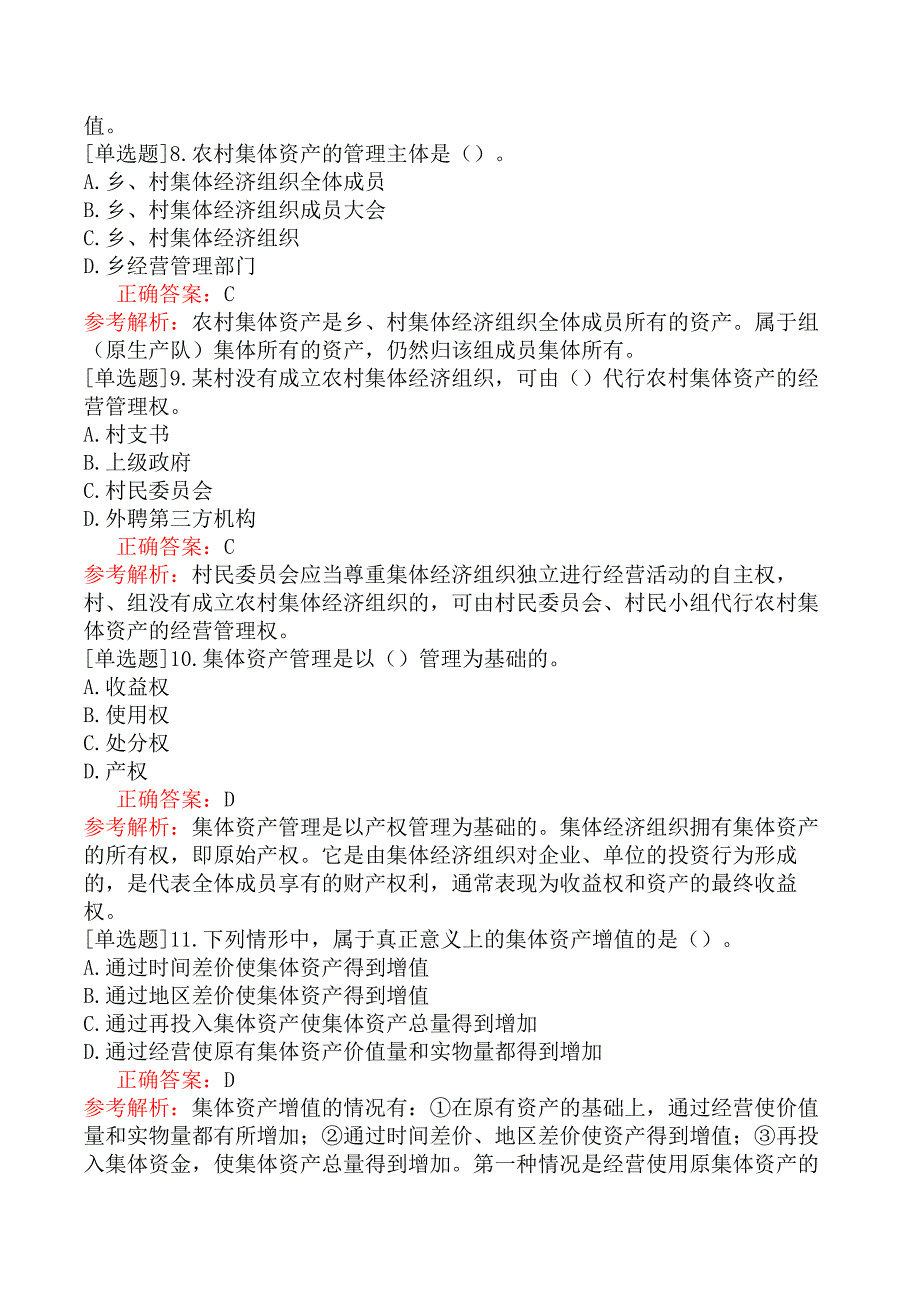 值。
[单选题]8.农村集体资产的管理主体是（）。
A.乡、村集体经济组织全体成员
B.乡、村集体经济组织成员大会
C.乡、村集体经济组织
D.乡经营管理部门
正确答案：C
参考解析：农村集体资产是乡、村集体经济组织全体成员所有的资产。属于组（原生产队）集体所有的资产，仍然归该组成员集体所有。
[单选题]9.某村没有成立农村集体经济组织，可由（）代行农村集体资产的经营管理权。
A.村支书
B.上级政府
C.村民委员会
D.外聘第三方机构
正确答案：C
参考解析：村民委员会应当尊重集体经济组织独立进行经营活动的自主权，村、组没有成立农村集体经济组织的，可由村民委员会、村民小组代行农村集体资产的经营管理权。
[单选题]10.集体资产管理是以（）管理为基础的。
A.收益权
B.使用权
C.处分权
D.产权
正确答案：D
参考解析：集体资产管理是以产权管理为基础的。集体经济组织拥有集体资产的所有权，即原始产权。它是由集体经济组织对企业、单位的投资行为形成的，是代表全体成员享有的财产权利，通常表现为收益权和资产的最终收益权。
[单选题]11.下列情形中，属于真正意义上的集体资产增值的是（）。
A.通过时间差价使集体资产得到增值
B.通过地区差价使集体资产得到增值
C.通过再投入集体资产使集体资产总量得到增加
D.通过经营使原有集体资产价值量和实物量都得到增加
正确答案：D
参考解析：集体资产增值的情况有：①在原有资产的基础上，通过经营使价值量和实物量都有所增加；②通过时间差价、地区差价使资产得到增值；③再投入集体资金，使集体资产总量得到增加。第一种情况是经营使用原集体资产的